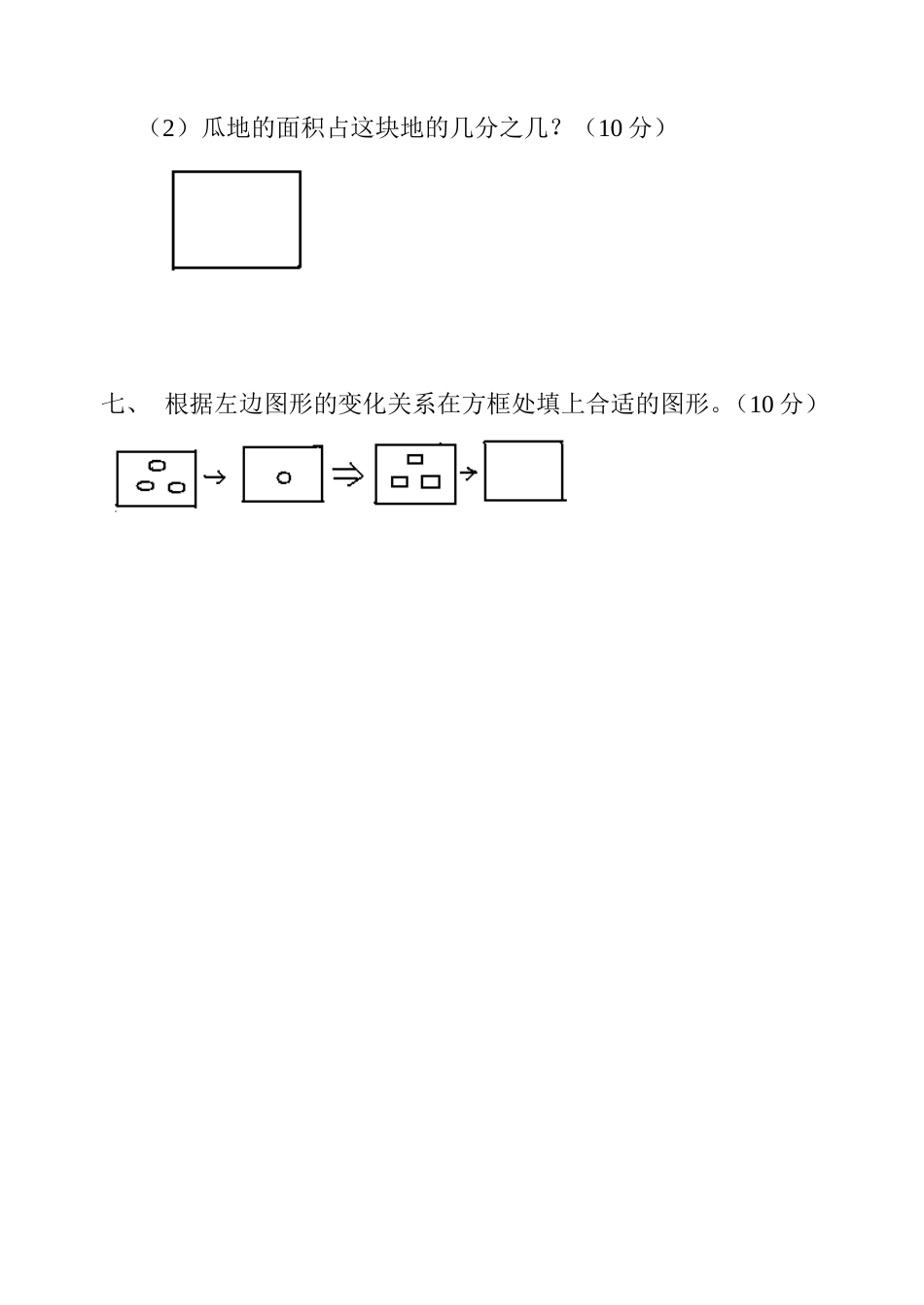 （2）瓜地的面积占这块地的几分之几？（10 分）

七、 根据左边图形的变化关系在方框处填上合适的图形。（10 分）